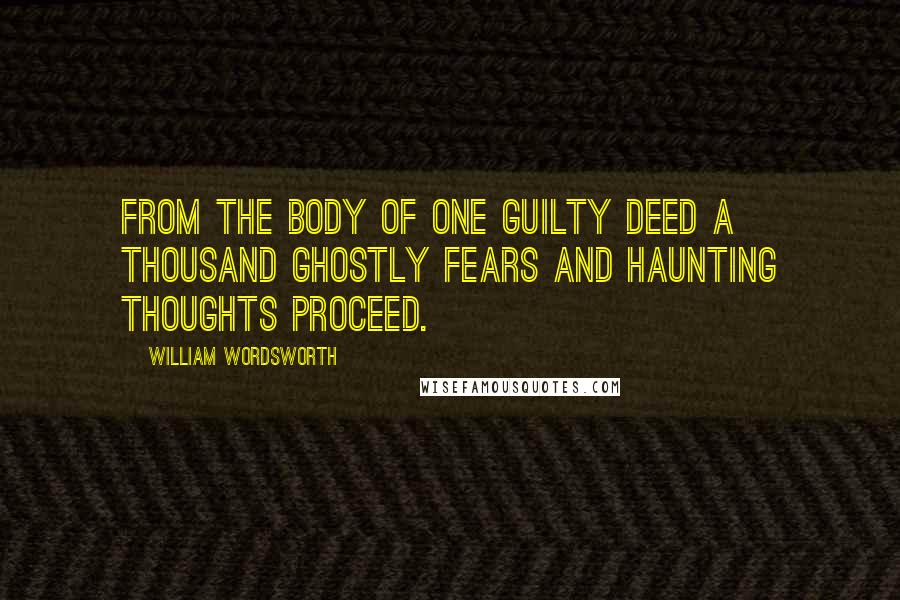 FROM THE BODY OF ONE GUILTY DEED A THOUSAND GHOSTLY FEARS AND HAUNTING THOUGHTS PROCEED.

WILLIAM WORDSWORTH

WISEFAMOUSQUOTES.COM